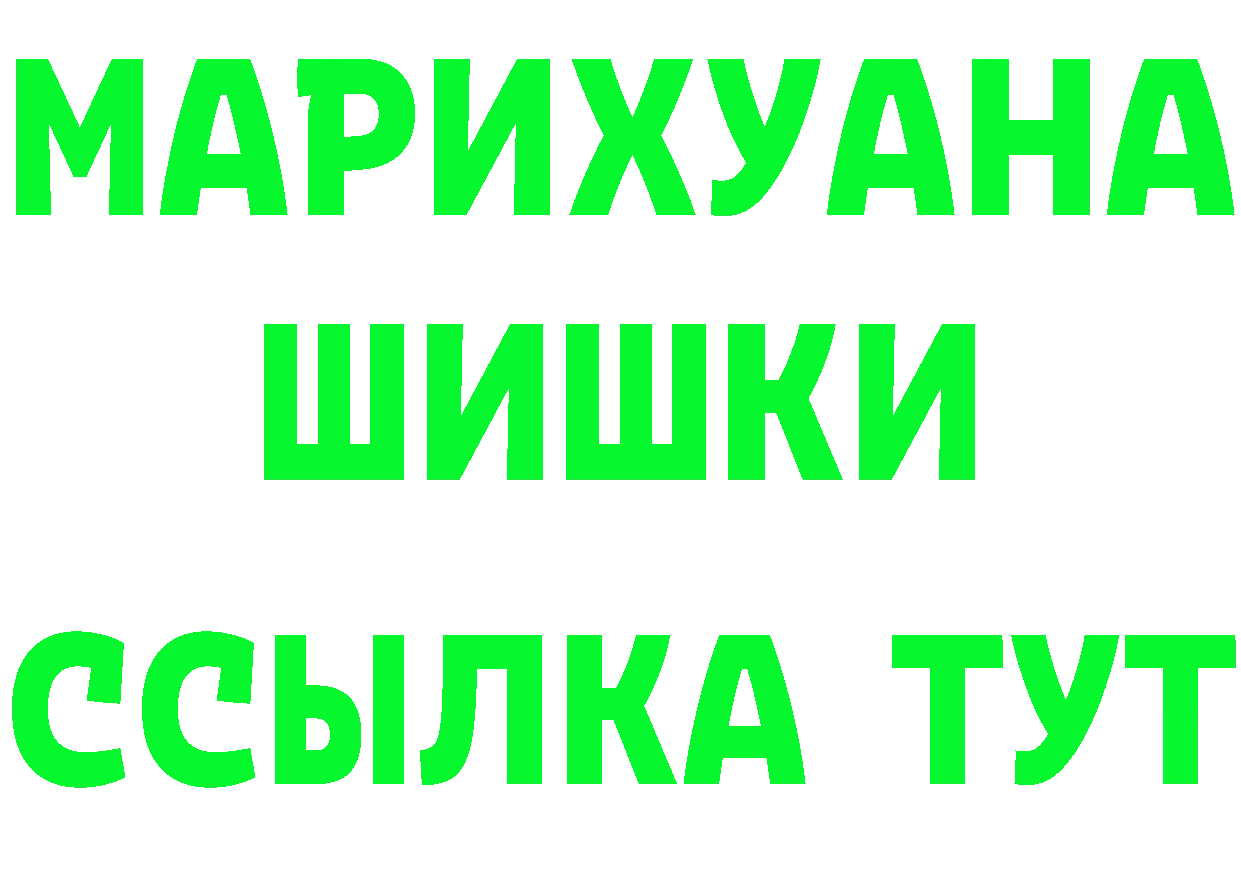 МАРИХУАНА
ШИШКИ
ССЫЛКА ТУТ